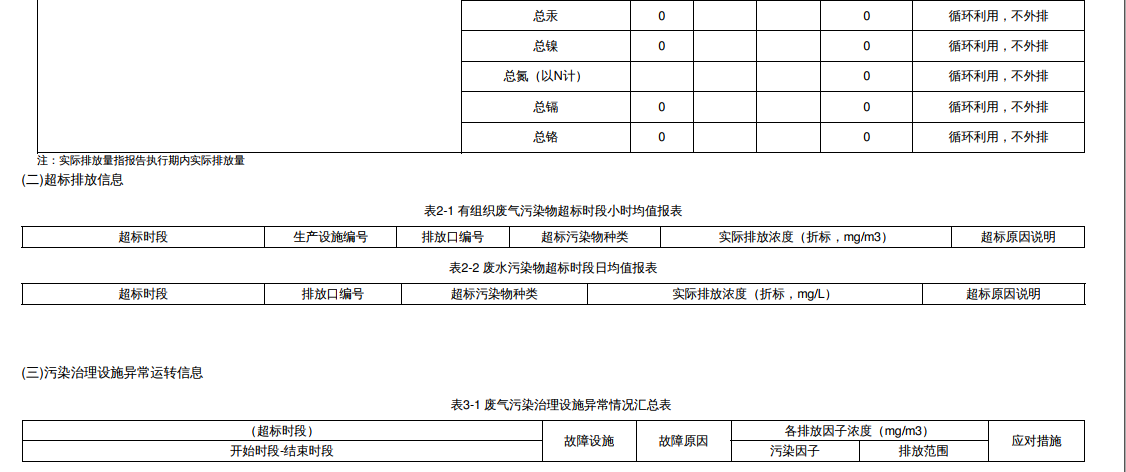 |  | 总汞 | 0 |  |  | 0 | 循环利用，不外排 |
|---|---|---|---|---|---|---|
|  | 总镍 | 0 |  |  | 0 | 循环利用，不外排 |
|  | 总氮（以N计） |  |  |  | 0 | 循环利用，不外排 |
|  | 总镉 | 0 |  |  | 0 | 循环利用，不外排 |
|  | 总铬 | 0 |  |  | 0 | 循环利用，不外排 |

注：实际排放量指报告执行期内实际排放量

(二)超标排放信息

表2-1 有组织废气污染物超标时段小时均值报表

| 超标时段 | 生产设施编号 | 排放口编号 | 超标污染物种类 | 实际排放浓度（折标，mg/m3） | 超标原因说明 |
|---|---|---|---|---|---|

表2-2 废水污染物超标时段日均值报表

| 超标时段 | 排放口编号 | 超标污染物种类 | 实际排放浓度（折标，mg/L） | 超标原因说明 |
|---|---|---|---|---|

(三)污染治理设施异常运转信息

表3-1 废气污染治理设施异常情况汇总表

| （超标时段） | 故障设施 | 故障原因 | 各排放因子浓度（mg/m3） |  | 应对措施 |
|---|---|---|---|---|---|
| 开始时段-结束时段 |  |  | 污染因子 | 排放范围 |  |